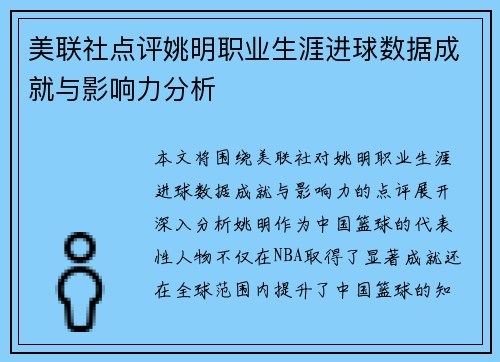 美联社点评姚明职业生涯进球数据成就与影响力分析

本文将围绕美联社对姚明职业生涯进球数据成就与影响力的点评展开深入分析姚明作为中国篮球的代表性人物不仅在NBA取得了显著成就还在全球范围内提升了中国篮球的知